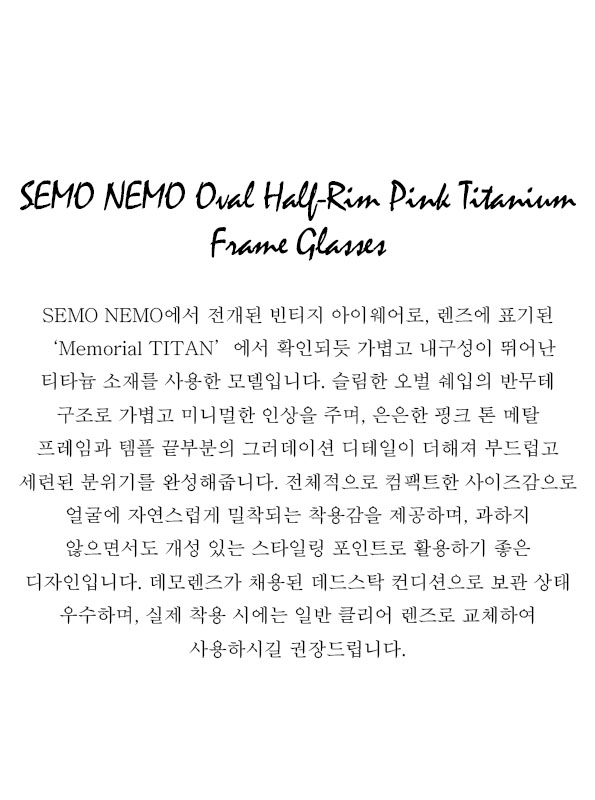 SEMO NEMO Oval Half-Rim Pink Titanium Frame Glasses

SEMO NEMO에서 전개된 빈티지 아이웨어로, 렌즈에 표기된 'Memorial TITAN' 에서 확인되듯 가볍고 내구성이 뛰어난 티타늄 소재를 사용한 모델입니다. 슬림한 오벌 쉐입의 반무테 구조로 가볍고 미니멀한 인상을 주며, 은은한 핑크 톤 메탈 프레임과 템플 끝부분의 그러데이션 디테일이 더해져 부드럽고 세련된 분위기를 완성해줍니다. 전체적으로 컴팩트한 사이즈감으로 얼굴에 자연스럽게 밀착되는 착용감을 제공하며, 과하지 않으면서도 개성 있는 스타일링 포인트로 활용하기 좋은 디자인입니다. 데모렌즈가 채용된 데드스탁 컨디션으로 보관 상태 우수하며, 실제 착용 시에는 일반 클리어 렌즈로 교체하여 사용하시길 권장드립니다.